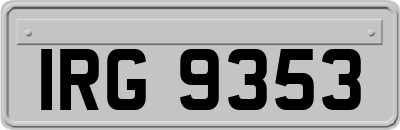 IRG 9353